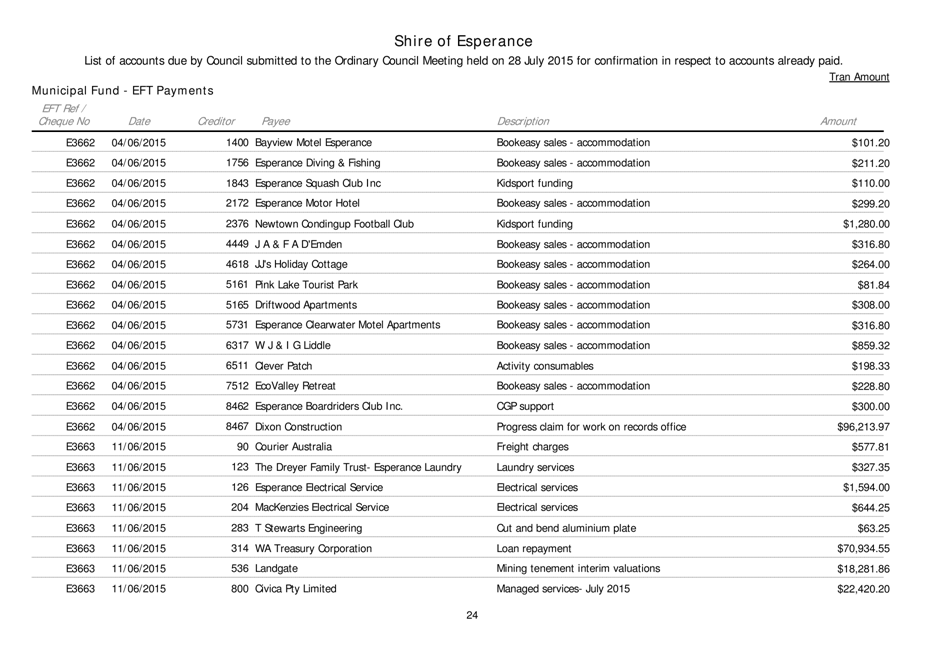 Shire of Esperance

List of accounts due by Council submitted to the Ordinary Council Meeting held on 28 July 2015 for confirmation in respect to accounts already paid.

Tran Amount

Municipal Fund - EFT Payments

| EFT Ref / Cheque No | Date | Creditor | Payee | Description | Amount |
|---|---|---|---|---|---|
| E3662 | 04/06/2015 | 1400 | Bayview Motel Esperance | Bookeasy sales - accommodation | $101.20 |
| E3662 | 04/06/2015 | 1756 | Esperance Diving & Fishing | Bookeasy sales - accommodation | $211.20 |
| E3662 | 04/06/2015 | 1843 | Esperance Squash Club Inc | Kidsport funding | $110.00 |
| E3662 | 04/06/2015 | 2172 | Esperance Motor Hotel | Bookeasy sales - accommodation | $299.20 |
| E3662 | 04/06/2015 | 2376 | Newtown Condingup Football Club | Kidsport funding | $1,280.00 |
| E3662 | 04/06/2015 | 4449 | J A & F A D'Emden | Bookeasy sales - accommodation | $316.80 |
| E3662 | 04/06/2015 | 4618 | JJ's Holiday Cottage | Bookeasy sales - accommodation | $264.00 |
| E3662 | 04/06/2015 | 5161 | Pink Lake Tourist Park | Bookeasy sales - accommodation | $81.84 |
| E3662 | 04/06/2015 | 5165 | Driftwood Apartments | Bookeasy sales - accommodation | $308.00 |
| E3662 | 04/06/2015 | 5731 | Esperance Clearwater Motel Apartments | Bookeasy sales - accommodation | $316.80 |
| E3662 | 04/06/2015 | 6317 | W J & I G Liddle | Bookeasy sales - accommodation | $859.32 |
| E3662 | 04/06/2015 | 6511 | Clever Patch | Activity consumables | $198.33 |
| E3662 | 04/06/2015 | 7512 | EcoValley Retreat | Bookeasy sales - accommodation | $228.80 |
| E3662 | 04/06/2015 | 8462 | Esperance Boardriders Club Inc. | CGP support | $300.00 |
| E3662 | 04/06/2015 | 8467 | Dixon Construction | Progress claim for work on records office | $96,213.97 |
| E3663 | 11/06/2015 | 90 | Courier Australia | Freight charges | $577.81 |
| E3663 | 11/06/2015 | 123 | The Dreyer Family Trust- Esperance Laundry | Laundry services | $327.35 |
| E3663 | 11/06/2015 | 126 | Esperance Electrical Service | Electrical services | $1,594.00 |
| E3663 | 11/06/2015 | 204 | MacKenzies Electrical Service | Electrical services | $644.25 |
| E3663 | 11/06/2015 | 283 | T Stewarts Engineering | Cut and bend aluminium plate | $63.25 |
| E3663 | 11/06/2015 | 314 | WA Treasury Corporation | Loan repayment | $70,934.55 |
| E3663 | 11/06/2015 | 536 | Landgate | Mining tenement interim valuations | $18,281.86 |
| E3663 | 11/06/2015 | 800 | Civica Pty Limited | Managed services- July 2015 | $22,420.20 |

24